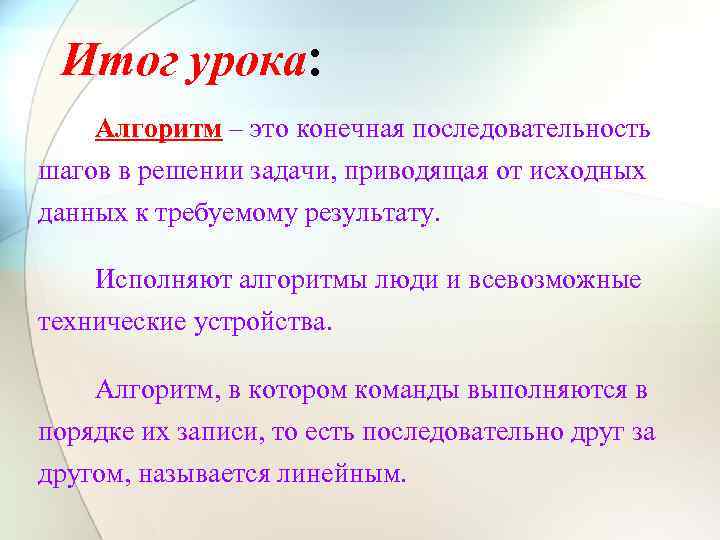 Итог урока:

Алгоритм – это конечная последовательность шагов в решении задачи, приводящая от исходных данных к требуемому результату.

Исполняют алгоритмы люди и всевозможные технические устройства.

Алгоритм, в котором команды выполняются в порядке их записи, то есть последовательно друг за другом, называется линейным.